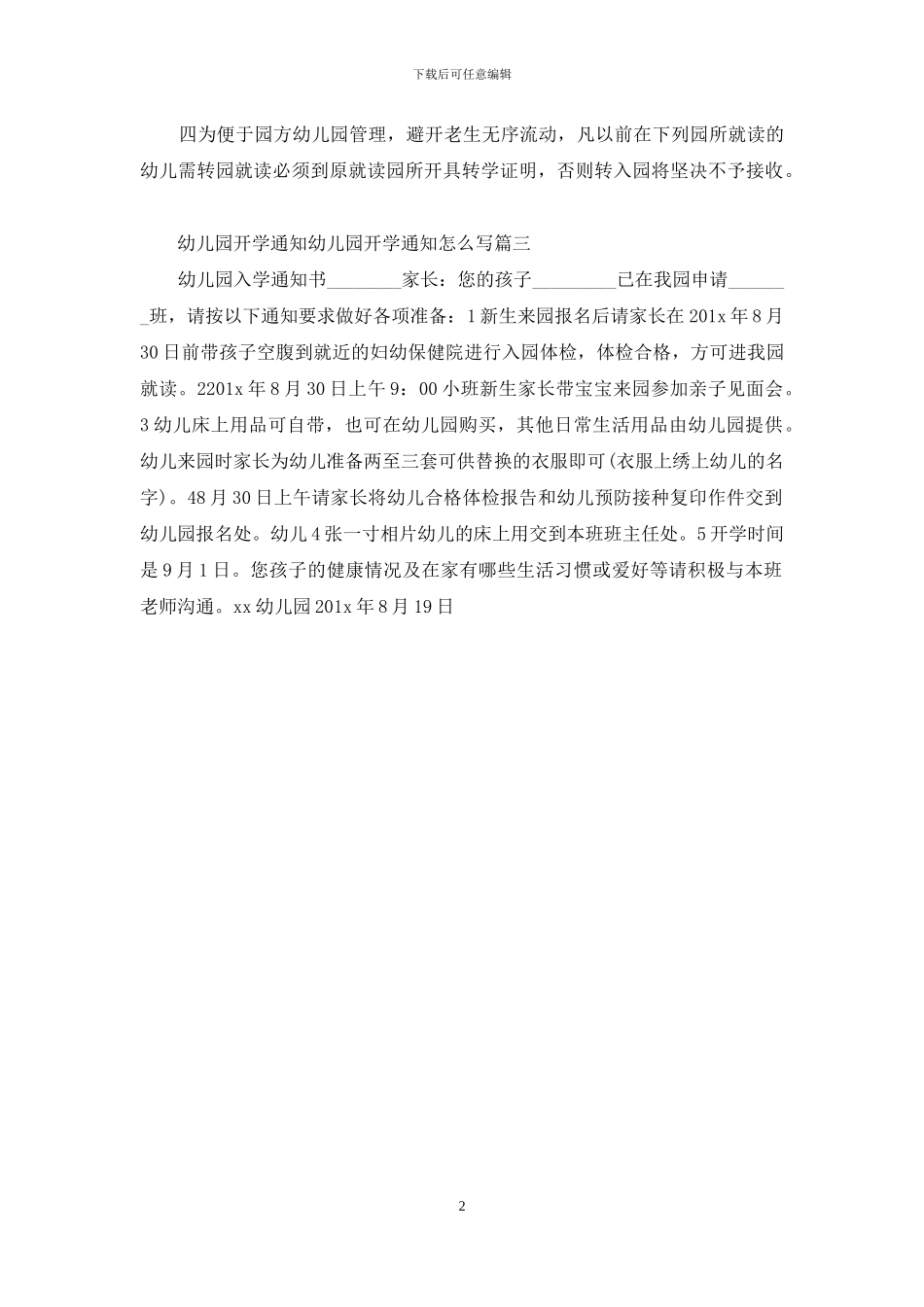 下载后可任意编辑

四为便于园方幼儿园管理，避开老生无序流动，凡以前在下列园所就读的幼儿需转园就读必须到原就读园所开具转学证明，否则转入园将坚决不予接收。

幼儿园开学通知幼儿园开学通知怎么写篇三

幼儿园入学通知书________家长：您的孩子_________已在我园申请_______班，请按以下通知要求做好各项准备：1 新生来园报名后请家长在 201x 年 8 月 30 日前带孩子空腹到就近的妇幼保健院进行入园体检，体检合格，方可进我园就读。2201x 年 8 月 30 日上午 9：00 小班新生家长带宝宝来园参加亲子见面会。3 幼儿床上用品可自带，也可在幼儿园购买，其他日常生活用品由幼儿园提供。幼儿来园时家长为幼儿准备两至三套可供替换的衣服即可(衣服上绣上幼儿的名字)。48 月 30 日上午请家长将幼儿合格体检报告和幼儿预防接种复印作件交到幼儿园报名处。幼儿 4 张一寸相片幼儿的床上用交到本班班主任处。5 开学时间是 9 月 1 日。您孩子的健康情况及在家有哪些生活习惯或爱好等请积极与本班老师沟通。xx 幼儿园 201x 年 8 月 19 日

2